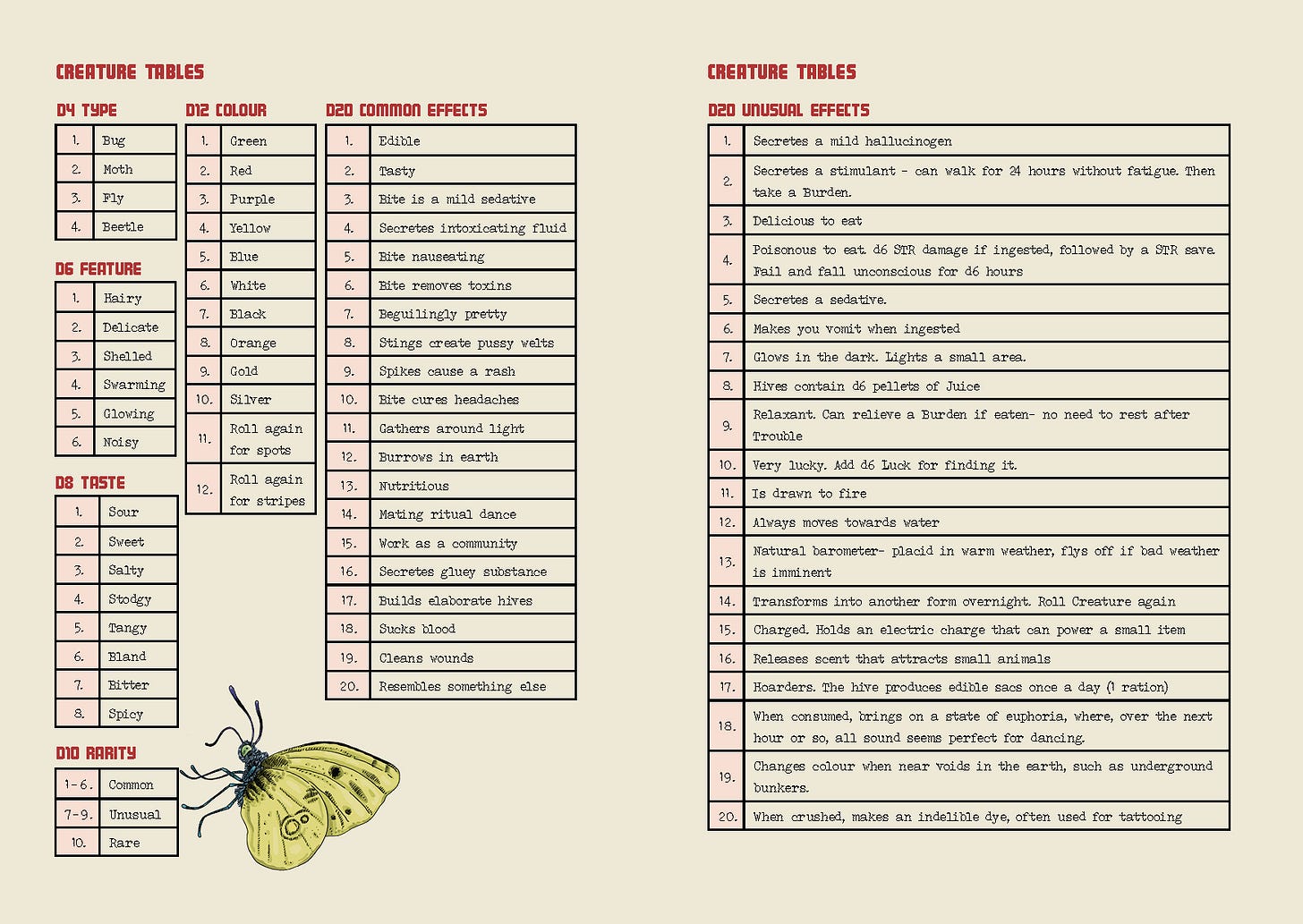 CREATURE TABLES

D4 TYPE

| 1. | Bug |
|---|---|
| 2. | Moth |
| 3. | Fly |
| 4. | Beetle |

D6 FEATURE

| 1. | Hairy |
|---|---|
| 2. | Delicate |
| 3. | Shelled |
| 4. | Swarming |
| 5. | Glowing |
| 6. | Noisy |

D8 TASTE

| 1. | Sour |
|---|---|
| 2. | Sweet |
| 3. | Salty |
| 4. | Stodgy |
| 5. | Tangy |
| 6. | Bland |
| 7. | Bitter |
| 8. | Spicy |

D10 RARITY

| 1-6. | Common |
|---|---|
| 7-9. | Unusual |
| 10. | Rare |

D12 COLOUR

| 1. | Green |
|---|---|
| 2. | Red |
| 3. | Purple |
| 4. | Yellow |
| 5. | Blue |
| 6. | White |
| 7. | Black |
| 8. | Orange |
| 9. | Gold |
| 10. | Silver |
| 11. | Roll again for spots |
| 12. | Roll again for stripes |

D20 COMMON EFFECTS

| 1. | Edible |
|---|---|
| 2. | Tasty |
| 3. | Bite is a mild sedative |
| 4. | Secretes intoxicating fluid |
| 5. | Bite nauseating |
| 6. | Bite removes toxins |
| 7. | Beguilingly pretty |
| 8. | Stings create pussy welts |
| 9. | Spikes cause a rash |
| 10. | Bite cures headaches |
| 11. | Gathers around light |
| 12. | Burrows in earth |
| 13. | Nutritious |
| 14. | Mating ritual dance |
| 15. | Work as a community |
| 16. | Secretes gluey substance |
| 17. | Builds elaborate hives |
| 18. | Sucks blood |
| 19. | Cleans wounds |
| 20. | Resembles something else |

CREATURE TABLES

D20 UNUSUAL EFFECTS

| 1. | Secretes a mild hallucinogen |
|---|---|
| 2. | Secretes a stimulant - can walk for 24 hours without fatigue. Then take a Burden. |
| 3. | Delicious to eat |
| 4. | Poisonous to eat. d6 STR damage if ingested, followed by a STR save. Fail and fall unconscious for d6 hours |
| 5. | Secretes a sedative. |
| 6. | Makes you vomit when ingested |
| 7. | Glows in the dark. Lights a small area. |
| 8. | Hives contain d6 pellets of Juice |
| 9. | Relaxant. Can relieve a Burden if eaten- no need to rest after Trouble |
| 10. | Very lucky. Add d6 Luck for finding it. |
| 11. | Is drawn to fire |
| 12. | Always moves towards water |
| 13. | Natural barometer- placid in warm weather, flys off if bad weather is imminent |
| 14. | Transforms into another form overnight. Roll Creature again |
| 15. | Charged. Holds an electric charge that can power a small item |
| 16. | Releases scent that attracts small animals |
| 17. | Hoarders. The hive produces edible sacs once a day (1 ration) |
| 18. | When consumed, brings on a state of euphoria, where, over the next hour or so, all sound seems perfect for dancing. |
| 19. | Changes colour when near voids in the earth, such as underground bunkers. |
| 20. | When crushed, makes an indelible dye, often used for tattooing |